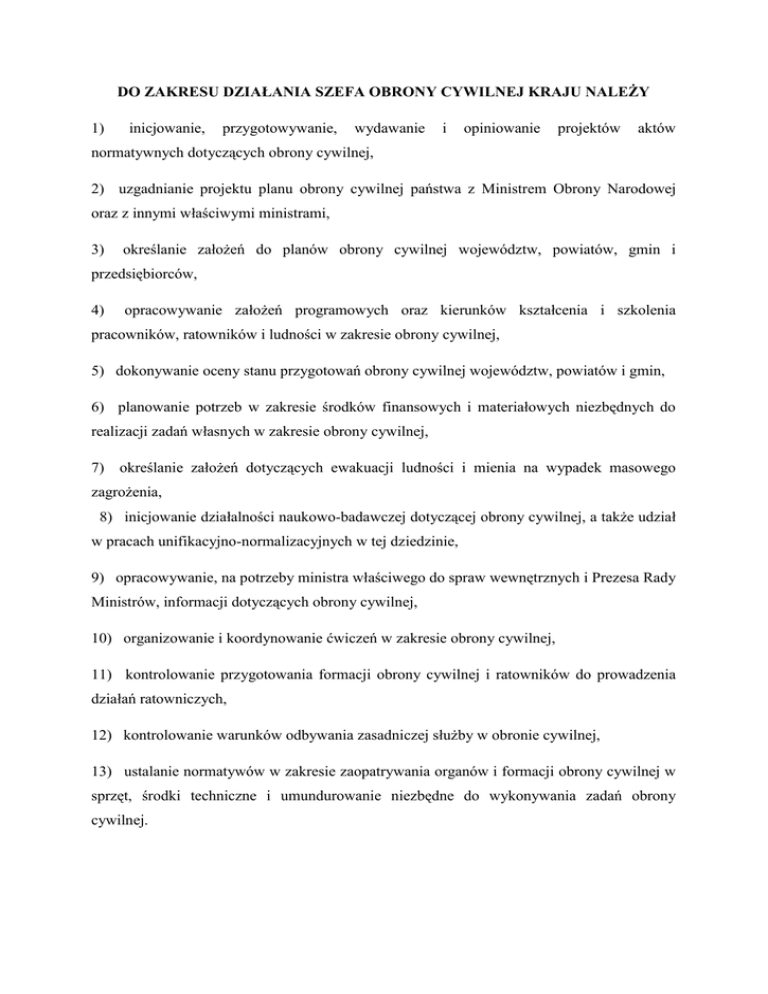 DO ZAKRESU DZIAŁANIA SZEFA OBRONY CYWILNEJ KRAJU NALEŻY

1) inicjowanie, przygotowywanie, wydawanie i opiniowanie projektów aktów normatywnych dotyczących obrony cywilnej,

2) uzgadnianie projektu planu obrony cywilnej państwa z Ministrem Obrony Narodowej oraz z innymi właściwymi ministrami,

3) określanie założeń do planów obrony cywilnej województw, powiatów, gmin i przedsiębiorców,

4) opracowywanie założeń programowych oraz kierunków kształcenia i szkolenia pracowników, ratowników i ludności w zakresie obrony cywilnej,

5) dokonywanie oceny stanu przygotowań obrony cywilnej województw, powiatów i gmin,

6) planowanie potrzeb w zakresie środków finansowych i materiałowych niezbędnych do realizacji zadań własnych w zakresie obrony cywilnej,

7) określanie założeń dotyczących ewakuacji ludności i mienia na wypadek masowego zagrożenia,
8) inicjowanie działalności naukowo-badawczej dotyczącej obrony cywilnej, a także udział w pracach unifikacyjno-normalizacyjnych w tej dziedzinie,

9) opracowywanie, na potrzeby ministra właściwego do spraw wewnętrznych i Prezesa Rady Ministrów, informacji dotyczących obrony cywilnej,

10) organizowanie i koordynowanie ćwiczeń w zakresie obrony cywilnej,

11) kontrolowanie przygotowania formacji obrony cywilnej i ratowników do prowadzenia działań ratowniczych,

12) kontrolowanie warunków odbywania zasadniczej służby w obronie cywilnej,

13) ustalanie normatywów w zakresie zaopatrywania organów i formacji obrony cywilnej w sprzęt, środki techniczne i umundurowanie niezbędne do wykonywania zadań obrony cywilnej.